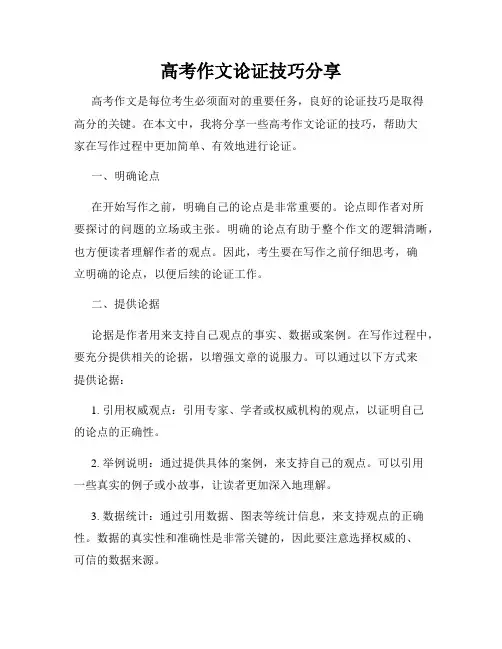 高考作文论证技巧分享

高考作文是每位考生必须面对的重要任务，良好的论证技巧是取得高分的关键。在本文中，我将分享一些高考作文论证的技巧，帮助大家在写作过程中更加简单、有效地进行论证。

一、明确论点

在开始写作之前，明确自己的论点是非常重要的。论点即作者对所要探讨的问题的立场或主张。明确的论点有助于整个作文的逻辑清晰，也方便读者理解作者的观点。因此，考生要在写作之前仔细思考，确立明确的论点，以便后续的论证工作。

二、提供论据

论据是作者用来支持自己观点的事实、数据或案例。在写作过程中，要充分提供相关的论据，以增强文章的说服力。可以通过以下方式来提供论据：

1. 引用权威观点：引用专家、学者或权威机构的观点，以证明自己的论点的正确性。

2. 举例说明：通过提供具体的案例，来支持自己的观点。可以引用一些真实的例子或小故事，让读者更加深入地理解。

3. 数据统计：通过引用数据、图表等统计信息，来支持观点的正确性。数据的真实性和准确性是非常关键的，因此要注意选择权威的、可信的数据来源。